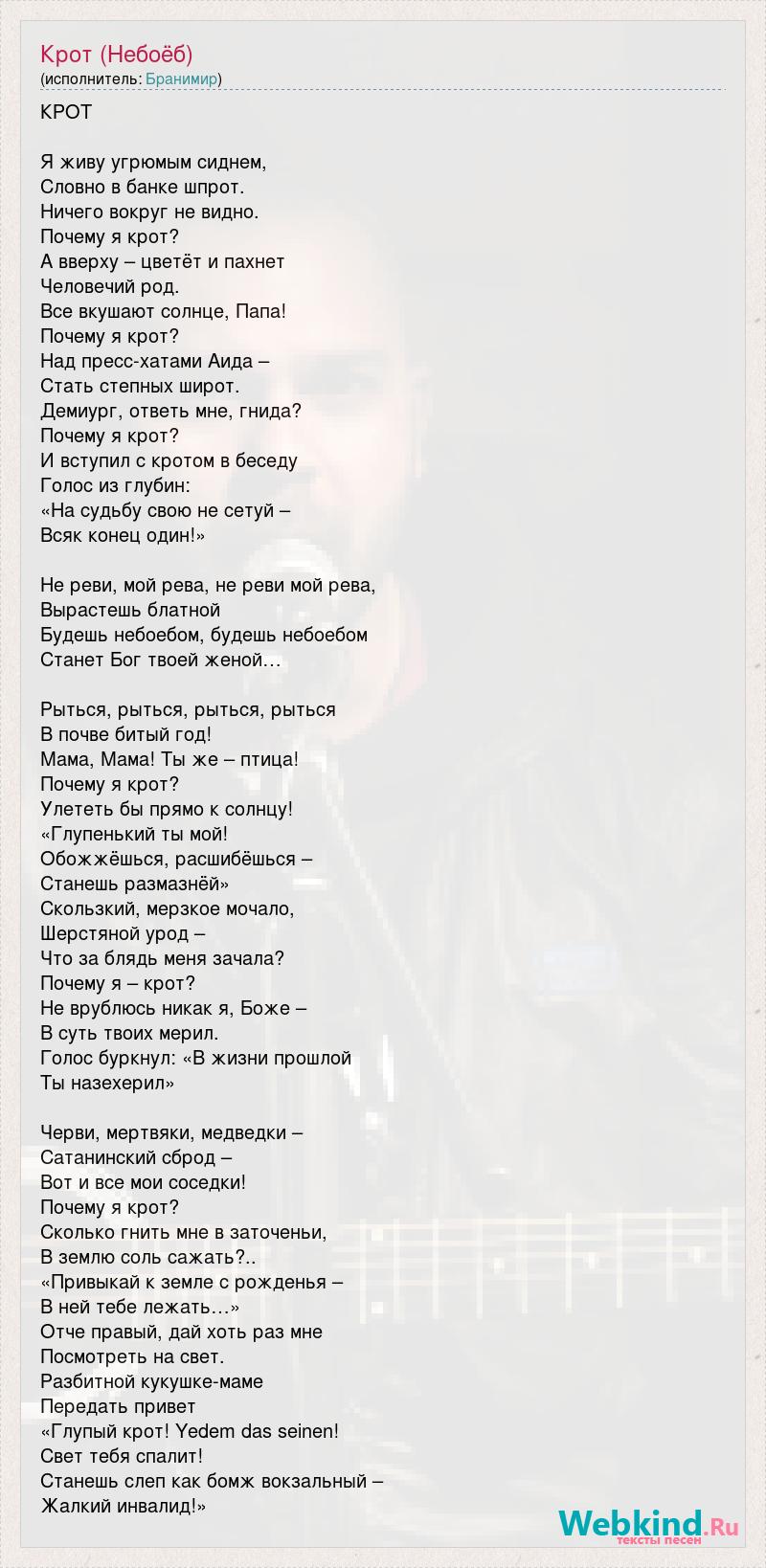 Крот (Небоёб)
(исполнитель: Бранимир)

КРОТ

Я живу угрюмым сиднем,
Словно в банке шпрот.
Ничего вокруг не видно.
Почему я крот?
А вверху – цветёт и пахнет
Человечий род.
Все вкушают солнце, Папа!
Почему я крот?
Над пресс-хатами Аида –
Стать степных широт.
Демиург, ответь мне, гнида?
Почему я крот?
И вступил с кротом в беседу
Голос из глубин:
«На судьбу свою не сетуй –
Всяк конец один!»

Не реви, мой рева, не реви мой рева,
Вырастешь блатной
Будешь небоебом, будешь небоебом
Станет Бог твоей женой…

Рыться, рыться, рыться, рыться
В почве битый год!
Мама, Мама! Ты же – птица!
Почему я крот?
Улететь бы прямо к солнцу!
«Глупенький ты мой!
Обожжёшься, расшибёшься –
Станешь размазнёй»
Скользкий, мерзкое мочало,
Шерстяной урод –
Что за блядь меня зачала?
Почему я – крот?
Не врублюсь никак я, Боже –
В суть твоих мерил.
Голос буркнул: «В жизни прошлой
Ты назехерил»

Черви, мертвяки, медведки –
Сатанинский сброд –
Вот и все мои соседки!
Почему я крот?
Сколько гнить мне в заточеньи,
В землю соль сажать?..
«Привыкай к земле с рожденья –
В ней тебе лежать…»
Отче правый, дай хоть раз мне
Посмотреть на свет.
Разбитной кукушке-маме
Передать привет
«Глупый крот! Yedem das seinen!
Свет тебя спалит!
Станешь слеп как бомж вокзальный –
Жалкий инвалид!»

Webkind.Ru
тексты песен